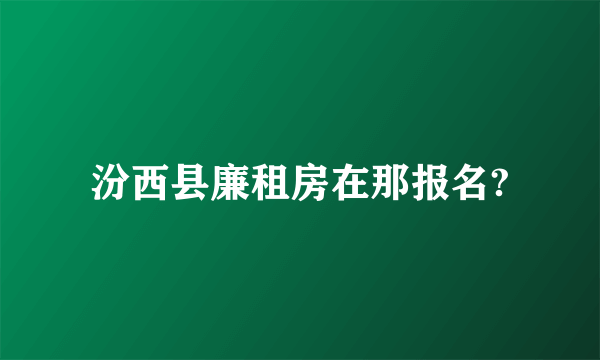 汾西县廉租房在那报名?